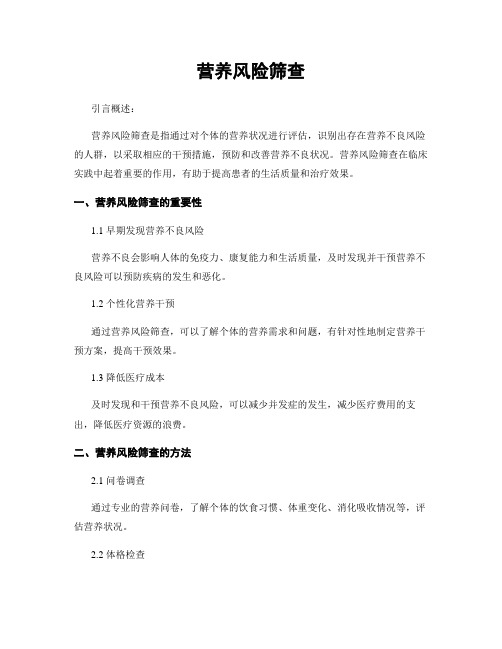 营养风险筛查

引言概述：

营养风险筛查是指通过对个体的营养状况进行评估，识别出存在营养不良风险的人群，以采取相应的干预措施，预防和改善营养不良状况。营养风险筛查在临床实践中起着重要的作用，有助于提高患者的生活质量和治疗效果。

一、营养风险筛查的重要性

1.1 早期发现营养不良风险

营养不良会影响人体的免疫力、康复能力和生活质量，及时发现并干预营养不良风险可以预防疾病的发生和恶化。

1.2 个性化营养干预

通过营养风险筛查，可以了解个体的营养需求和问题，有针对性地制定营养干预方案，提高干预效果。

1.3 降低医疗成本

及时发现和干预营养不良风险，可以减少并发症的发生，减少医疗费用的支出，降低医疗资源的浪费。

二、营养风险筛查的方法

2.1 问卷调查

通过专业的营养问卷，了解个体的饮食习惯、体重变化、消化吸收情况等，评估营养状况。

2.2 体格检查